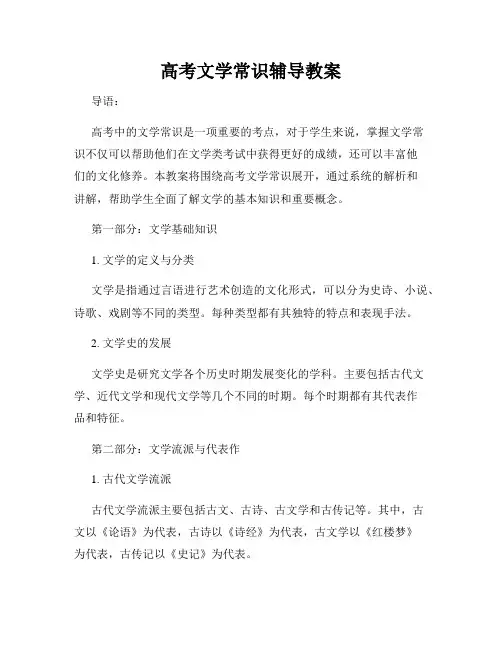 高考文学常识辅导教案

导语：

高考中的文学常识是一项重要的考点，对于学生来说，掌握文学常识不仅可以帮助他们在文学类考试中获得更好的成绩，还可以丰富他们的文化修养。本教案将围绕高考文学常识展开，通过系统的解析和讲解，帮助学生全面了解文学的基本知识和重要概念。

第一部分：文学基础知识

1. 文学的定义与分类

文学是指通过言语进行艺术创造的文化形式，可以分为史诗、小说、诗歌、戏剧等不同的类型。每种类型都有其独特的特点和表现手法。

2. 文学史的发展

文学史是研究文学各个历史时期发展变化的学科。主要包括古代文学、近代文学和现代文学等几个不同的时期。每个时期都有其代表作品和特征。

第二部分：文学流派与代表作

1. 古代文学流派

古代文学流派主要包括古文、古诗、古文学和古传记等。其中，古文以《论语》为代表，古诗以《诗经》为代表，古文学以《红楼梦》为代表，古传记以《史记》为代表。